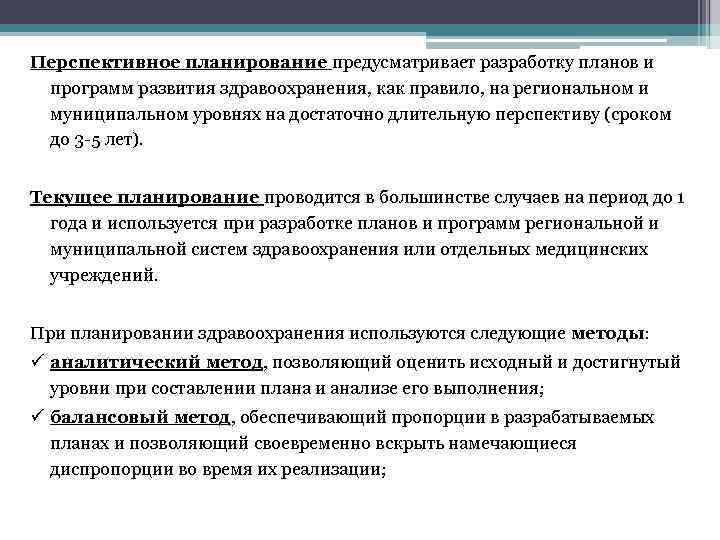 Перспективное планирование предусматривает разработку планов и программ развития здравоохранения, как правило, на региональном и муниципальном уровнях на достаточно длительную перспективу (сроком до 3-5 лет).

Текущее планирование проводится в большинстве случаев на период до 1 года и используется при разработке планов и программ региональной и муниципальной систем здравоохранения или отдельных медицинских учреждений.

При планировании здравоохранения используются следующие методы:
✓ аналитический метод, позволяющий оценить исходный и достигнутый уровни при составлении плана и анализе его выполнения;
✓ балансовый метод, обеспечивающий пропорции в разрабатываемых планах и позволяющий своевременно вскрыть намечающиеся диспропорции во время их реализации;